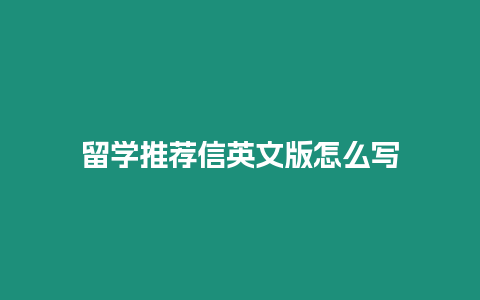 留学推荐信英文版怎么写